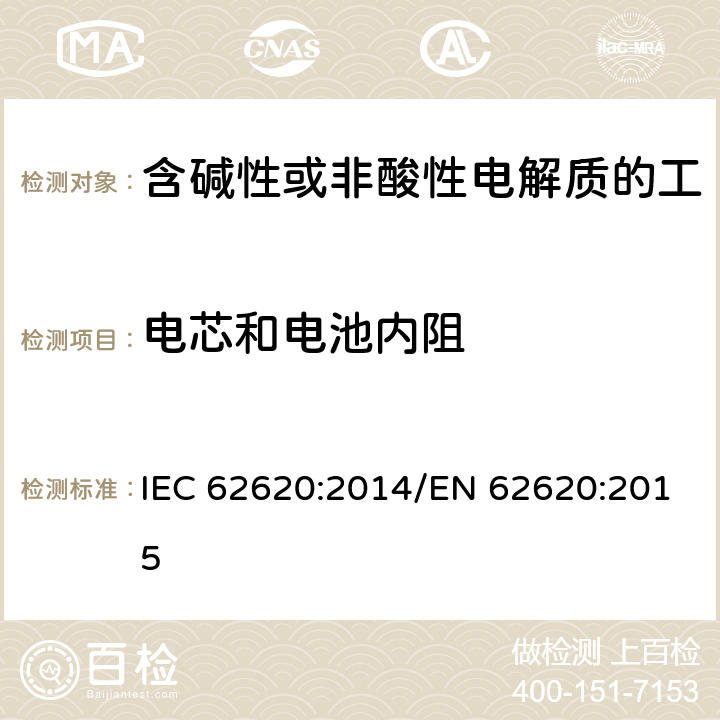 MA CNAS ilac-MRA

检测对象： 含碱性或非酸性电解质的工

检测项目： 电芯和电池内阻

检测标准： IEC 62620:2014/EN 62620:2015

百检 Baijiantest.com

做检测 上百检
400-151-7153